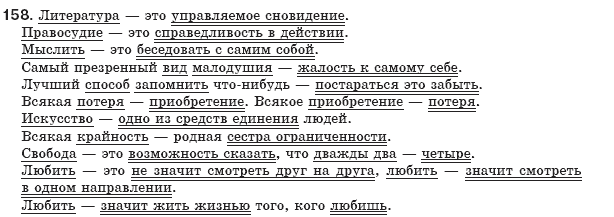 158. Литература — это управляемое сновидение.
Правосудие — это справедливость в действии.
Мыслить — это беседовать с самим собой.
Самый презренный вид малодушия — жалость к самому себе.
Лучший способ запомнить что-нибудь — постараться это забыть.
Всякая потеря — приобретение. Всякое приобретение — потеря.
Искусство — одно из средств единения людей.
Всякая крайность — родная сестра ограниченности.
Свобода — это возможность сказать, что дважды два — четыре.
Любить — это не значит смотреть друг на друга, любить — значит смотреть в одном направлении.
Любить — значит жить жизнью того, кого любишь.